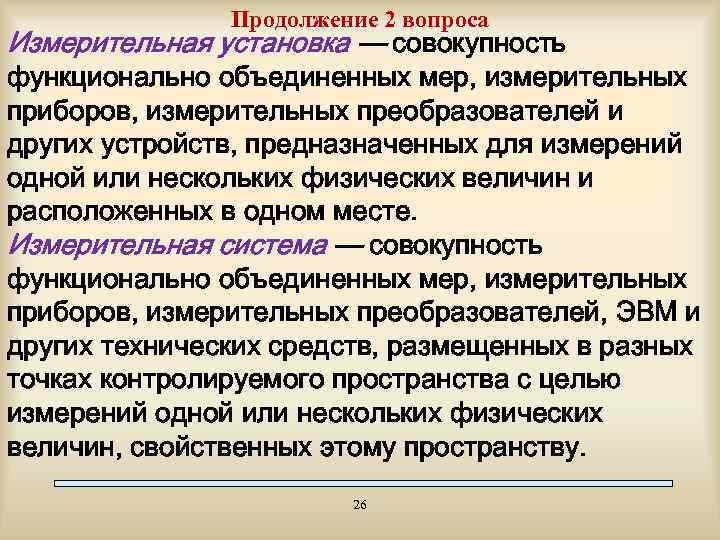 Продолжение 2 вопроса

Измерительная установка — совокупность функционально объединенных мер, измерительных приборов, измерительных преобразователей и других устройств, предназначенных для измерений одной или нескольких физических величин и расположенных в одном месте.

Измерительная система — совокупность функционально объединенных мер, измерительных приборов, измерительных преобразователей, ЭВМ и других технических средств, размещенных в разных точках контролируемого пространства с целью измерений одной или нескольких физических величин, свойственных этому пространству.

26